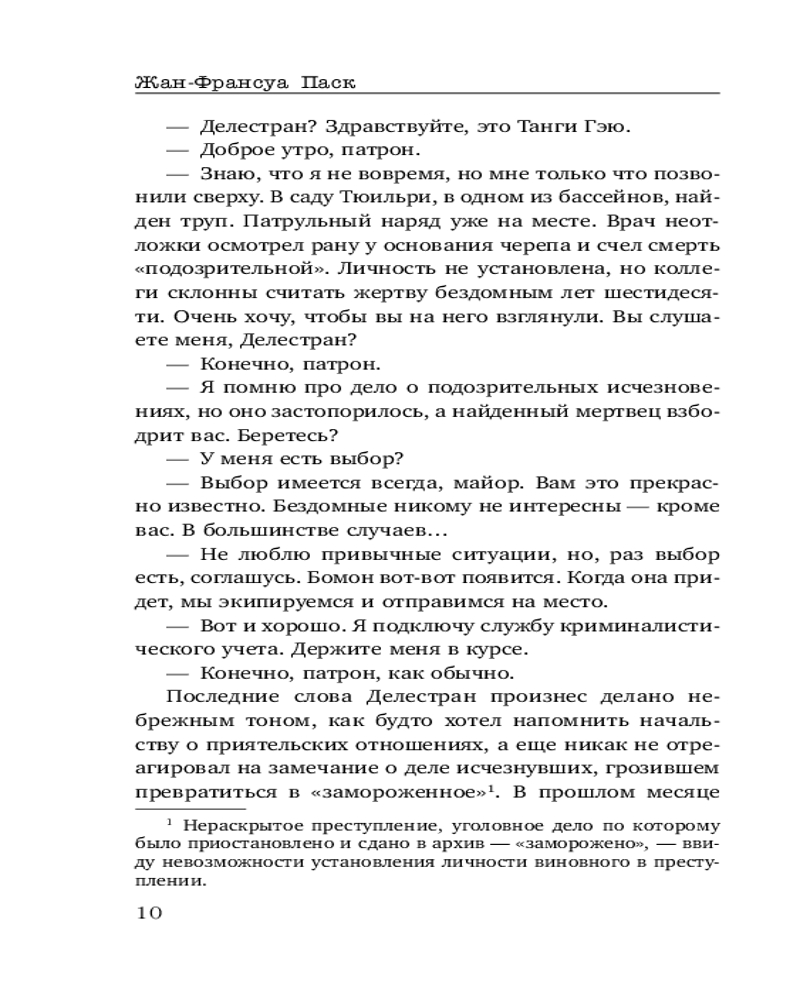 Жан-Франсуа Паск

— Делестран? Здравствуйте, это Танги Гэю.

— Доброе утро, патрон.

— Знаю, что я не вовремя, но мне только что позвонили сверху. В саду Тюильри, в одном из бассейнов, найден труп. Патрульный наряд уже на месте. Врач неотложки осмотрел рану у основания черепа и счел смерть «подозрительной». Личность не установлена, но коллеги склонны считать жертву бездомным лет шестидесяти. Очень хочу, чтобы вы на него взглянули. Вы слушаете меня, Делестран?

— Конечно, патрон.

— Я помню про дело о подозрительных исчезновениях, но оно застопорилось, а найденный мертвец взбодрит вас. Беретесь?

— У меня есть выбор?

— Выбор имеется всегда, майор. Вам это прекрасно известно. Бездомные никому не интересны — кроме вас. В большинстве случаев...

— Не люблю привычные ситуации, но, раз выбор есть, соглашусь. Бомон вот-вот появится. Когда она придет, мы экипируемся и отправимся на место.

— Вот и хорошо. Я подключу службу криминалистического учета. Держите меня в курсе.

— Конечно, патрон, как обычно.

Последние слова Делестран произнес делано небрежным тоном, как будто хотел напомнить начальству о приятельских отношениях, а еще никак не отреагировал на замечание о деле исчезнувших, грозившем превратиться в «замороженное»$^1$. В прошлом месяце

$^1$ Нераскрытое преступление, уголовное дело по которому было приостановлено и сдано в архив — «заморожено», — ввиду невозможности установления личности виновного в преступлении.

10